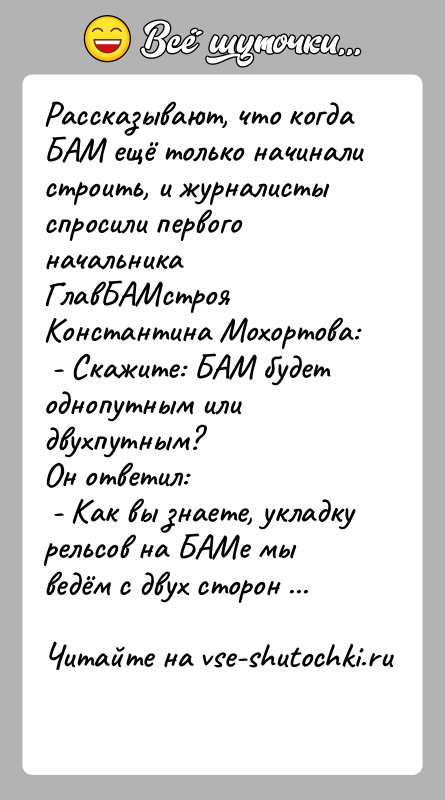 Всё шуточки...

Рассказывают, что когда БАМ ещё только начинали строить, и журналисты спросили первого начальника ГлавБАМстроя Константина Мохортова:
- Скажите: БАМ будет однопутным или двухпутным?
Он ответил:
- Как вы знаете, укладку рельсов на БАМе мы ведём с двух сторон ...

Читайте на vse-shutochki.ru